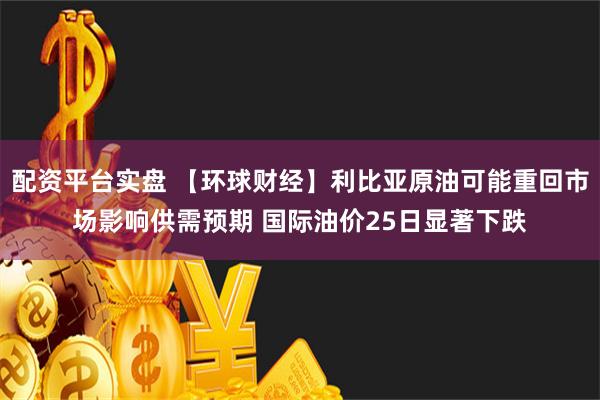 配资平台实盘 【环球财经】利比亚原油可能重回市场影响供需预期 国际油价25日显著下跌